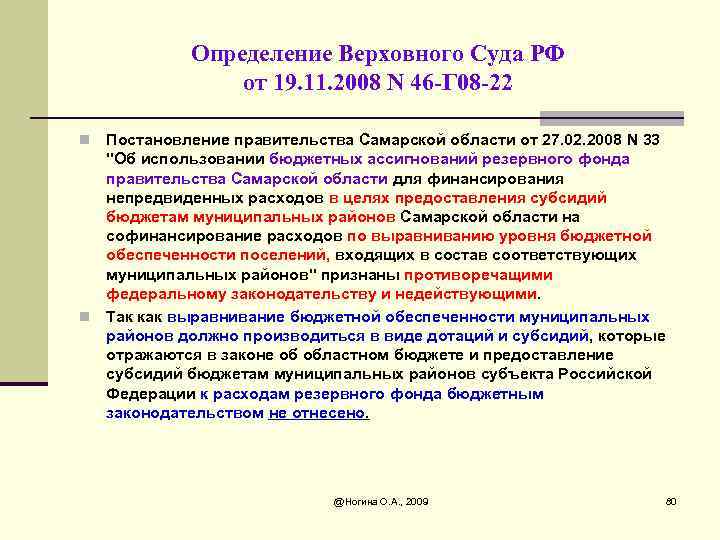 Определение Верховного Суда РФ от 19.11.2008 N 46-Г08-22

Постановление правительства Самарской области от 27.02.2008 N 33 "Об использовании бюджетных ассигнований резервного фонда правительства Самарской области для финансирования непредвиденных расходов в целях предоставления субсидий бюджетам муниципальных районов Самарской области на софинансирование расходов по выравниванию уровня бюджетной обеспеченности поселений, входящих в состав соответствующих муниципальных районов" признаны противоречащими федеральному законодательству и недействующими.

Так как выравнивание бюджетной обеспеченности муниципальных районов должно производиться в виде дотаций и субсидий, которые отражаются в законе об областном бюджете и предоставление субсидий бюджетам муниципальных районов субъекта Российской Федерации к расходам резервного фонда бюджетным законодательством не отнесено.

@Ногина О.А., 2009

80